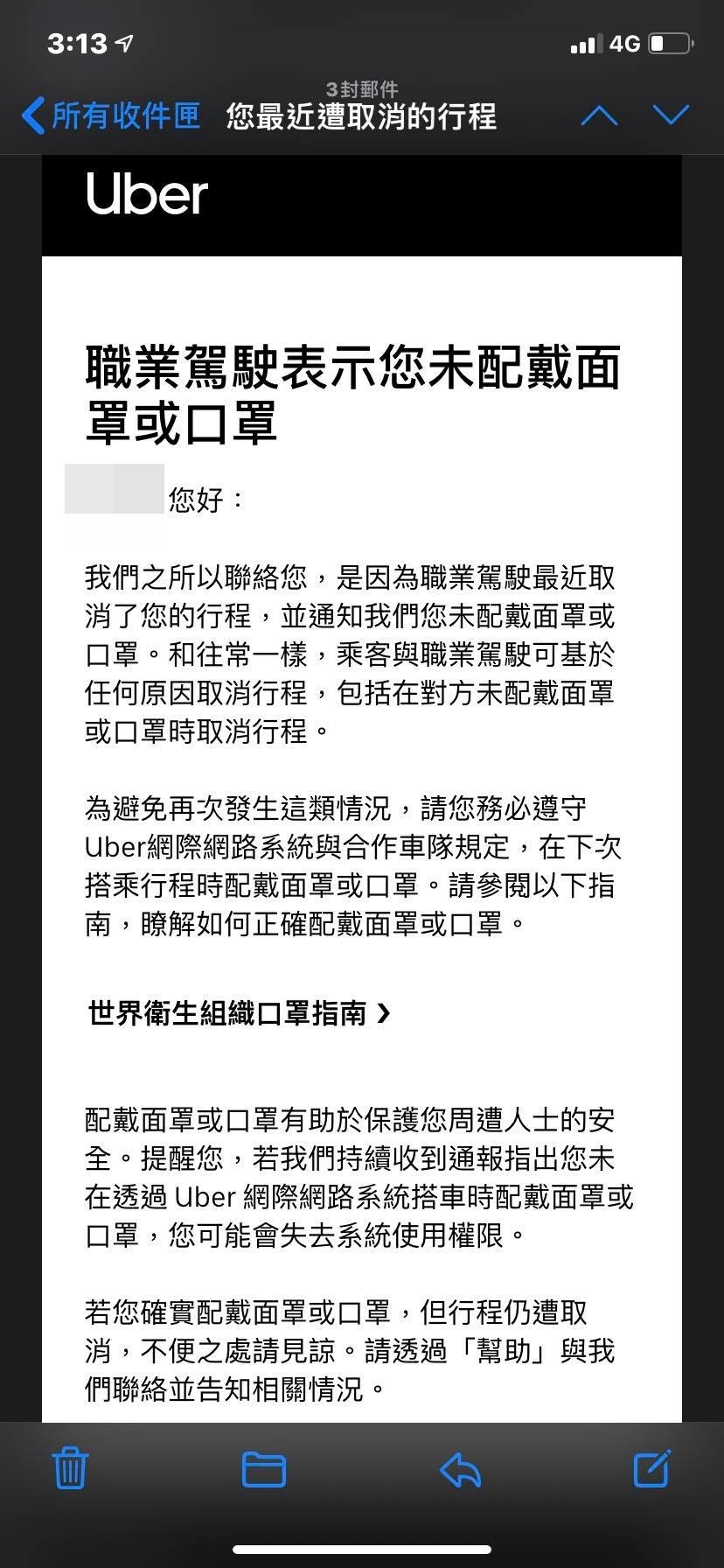 3:13 4G

所有收件匣 3封郵件 您最近遭取消的行程

Uber

職業駕駛表示您未配戴面罩或口罩

您好：

我們之所以聯絡您，是因為職業駕駛最近取消了您的行程，並通知我們您未配戴面罩或口罩。和往常一樣，乘客與職業駕駛可基於任何原因取消行程，包括在對方未配戴面罩或口罩時取消行程。

為避免再次發生這類情況，請您務必遵守Uber網際網路系統與合作車隊規定，在下次搭乘行程時配戴面罩或口罩。請參閱以下指南，瞭解如何正確配戴面罩或口罩。

世界衛生組織口罩指南 ›

配戴面罩或口罩有助於保護您周遭人士的安全。提醒您，若我們持續收到通報指出您未在透過 Uber 網際網路系統搭車時配戴面罩或口罩，您可能會失去系統使用權限。

若您確實配戴面罩或口罩，但行程仍遭取消，不便之處請見諒。請透過「幫助」與我們聯絡並告知相關情況。